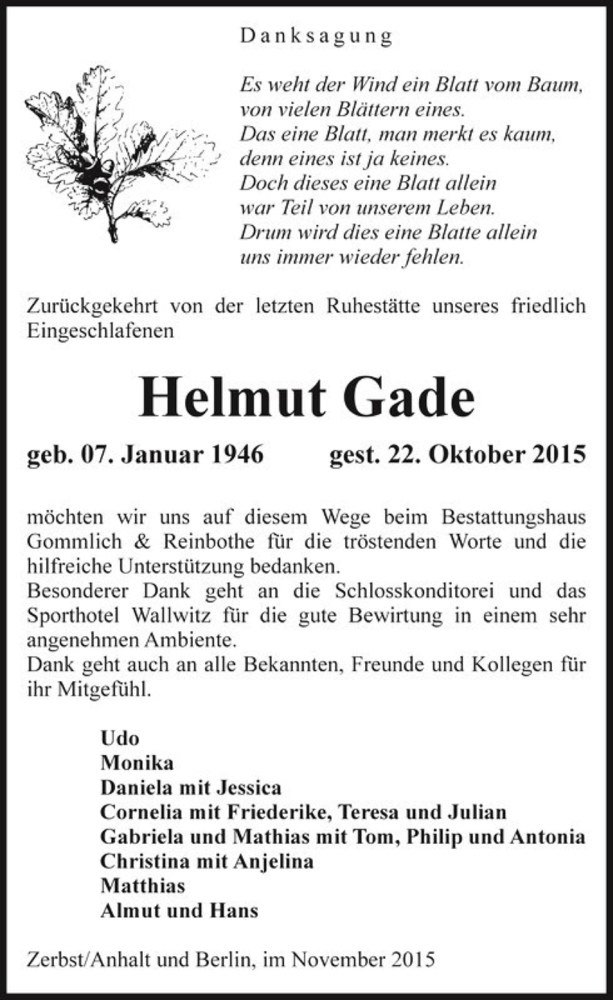 Danksagung

Es weht der Wind ein Blatt vom Baum,
von vielen Blättern eines.
Das eine Blatt, man merkt es kaum,
denn eines ist ja keines.
Doch dieses eine Blatt allein
war Teil von unserem Leben.
Drum wird dies eine Blatte allein
uns immer wieder fehlen.

Zurückgekehrt von der letzten Ruhestätte unseres friedlich Eingeschlafenen

Helmut Gade

geb. 07. Januar 1946 gest. 22. Oktober 2015

möchten wir uns auf diesem Wege beim Bestattungshaus Gommlich & Reinbothe für die tröstenden Worte und die hilfreiche Unterstützung bedanken.
Besonderer Dank geht an die Schlosskonditorei und das Sporthotel Wallwitz für die gute Bewirtung in einem sehr angenehmen Ambiente.
Dank geht auch an alle Bekannten, Freunde und Kollegen für ihr Mitgefühl.

Udo
Monika
Daniela mit Jessica
Cornelia mit Friederike, Teresa und Julian
Gabriela und Mathias mit Tom, Philip und Antonia
Christina mit Anjelina
Matthias
Almut und Hans

Zerbst/Anhalt und Berlin, im November 2015